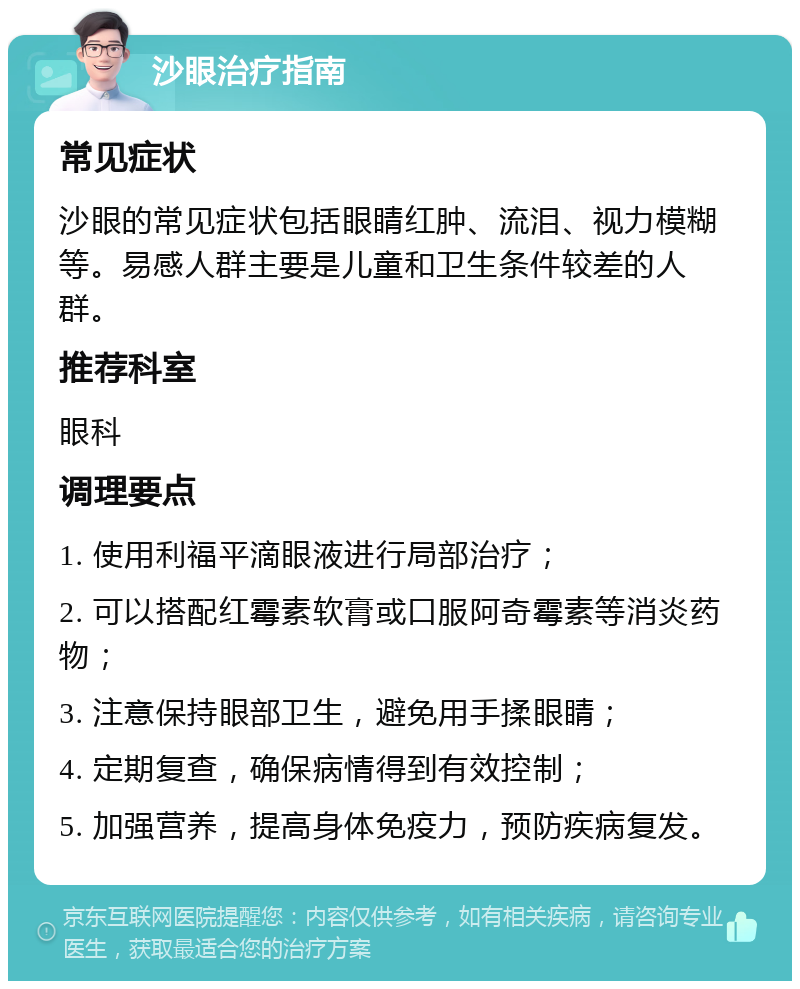 沙眼治疗指南

常见症状

沙眼的常见症状包括眼睛红肿、流泪、视力模糊等。易感人群主要是儿童和卫生条件较差的人群。

推荐科室

眼科

调理要点

1. 使用利福平滴眼液进行局部治疗；

2. 可以搭配红霉素软膏或口服阿奇霉素等消炎药物；

3. 注意保持眼部卫生，避免用手揉眼睛；

4. 定期复查，确保病情得到有效控制；

5. 加强营养，提高身体免疫力，预防疾病复发。

京东互联网医院提醒您：内容仅供参考，如有相关疾病，请咨询专业医生，获取最适合您的治疗方案